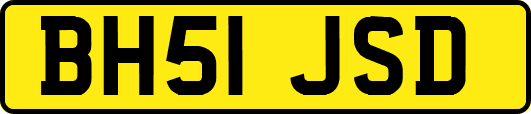 BH51 JSD